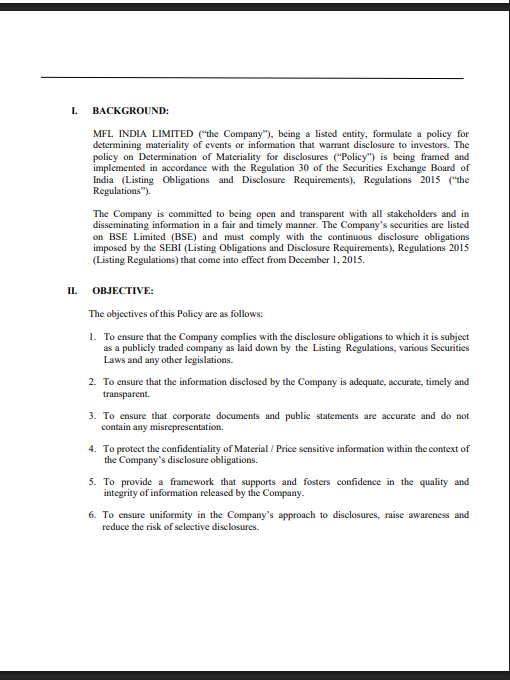 I. BACKGROUND:

MFL INDIA LIMITED ("the Company"), being a listed entity, formulate a policy for determining materiality of events or information that warrant disclosure to investors. The policy on Determination of Materiality for disclosures ("Policy") is being framed and implemented in accordance with the Regulation 30 of the Securities Exchange Board of India (Listing Obligations and Disclosure Requirements), Regulations 2015 ("the Regulations").

The Company is committed to being open and transparent with all stakeholders and in disseminating information in a fair and timely manner. The Company's securities are listed on BSE Limited (BSE) and must comply with the continuous disclosure obligations imposed by the SEBI (Listing Obligations and Disclosure Requirements), Regulations 2015 (Listing Regulations) that come into effect from December 1, 2015.

II. OBJECTIVE:

The objectives of this Policy are as follows:

1. To ensure that the Company complies with the disclosure obligations to which it is subject as a publicly traded company as laid down by the Listing Regulations, various Securities Laws and any other legislations.

2. To ensure that the information disclosed by the Company is adequate, accurate, timely and transparent.

3. To ensure that corporate documents and public statements are accurate and do not contain any misrepresentation.

4. To protect the confidentiality of Material / Price sensitive information within the context of the Company's disclosure obligations.

5. To provide a framework that supports and fosters confidence in the quality and integrity of information released by the Company.

6. To ensure uniformity in the Company's approach to disclosures, raise awareness and reduce the risk of selective disclosures.